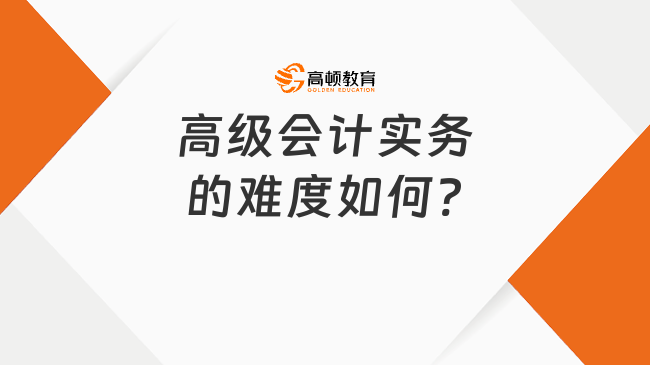 高顿教育
GOLDEN EDUCATION

高级会计实务的难度如何？